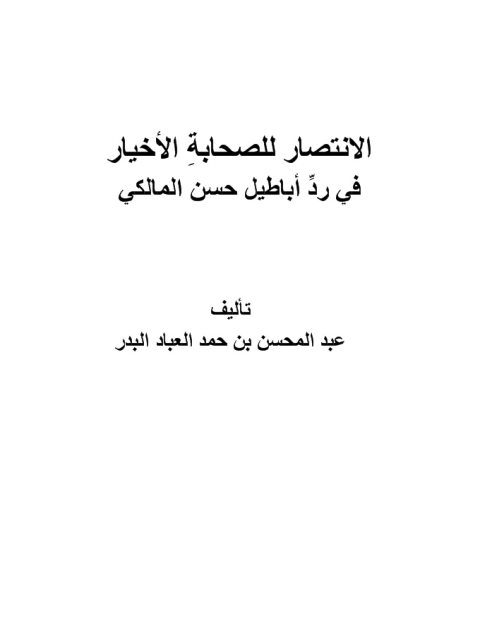 الانتصار للصحابةِ الأخيار
في ردِّ أباطيل حسن المالكي

تأليف
عبد المحسن بن حمد العباد البدر